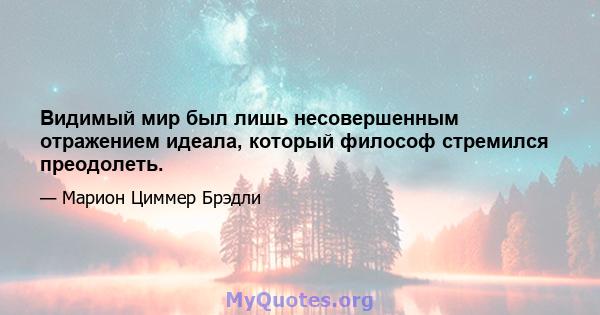 Видимый мир был лишь несовершенным отражением идеала, который философ стремился преодолеть.

— Марион Циммер Брэдли

MyQuotes.org